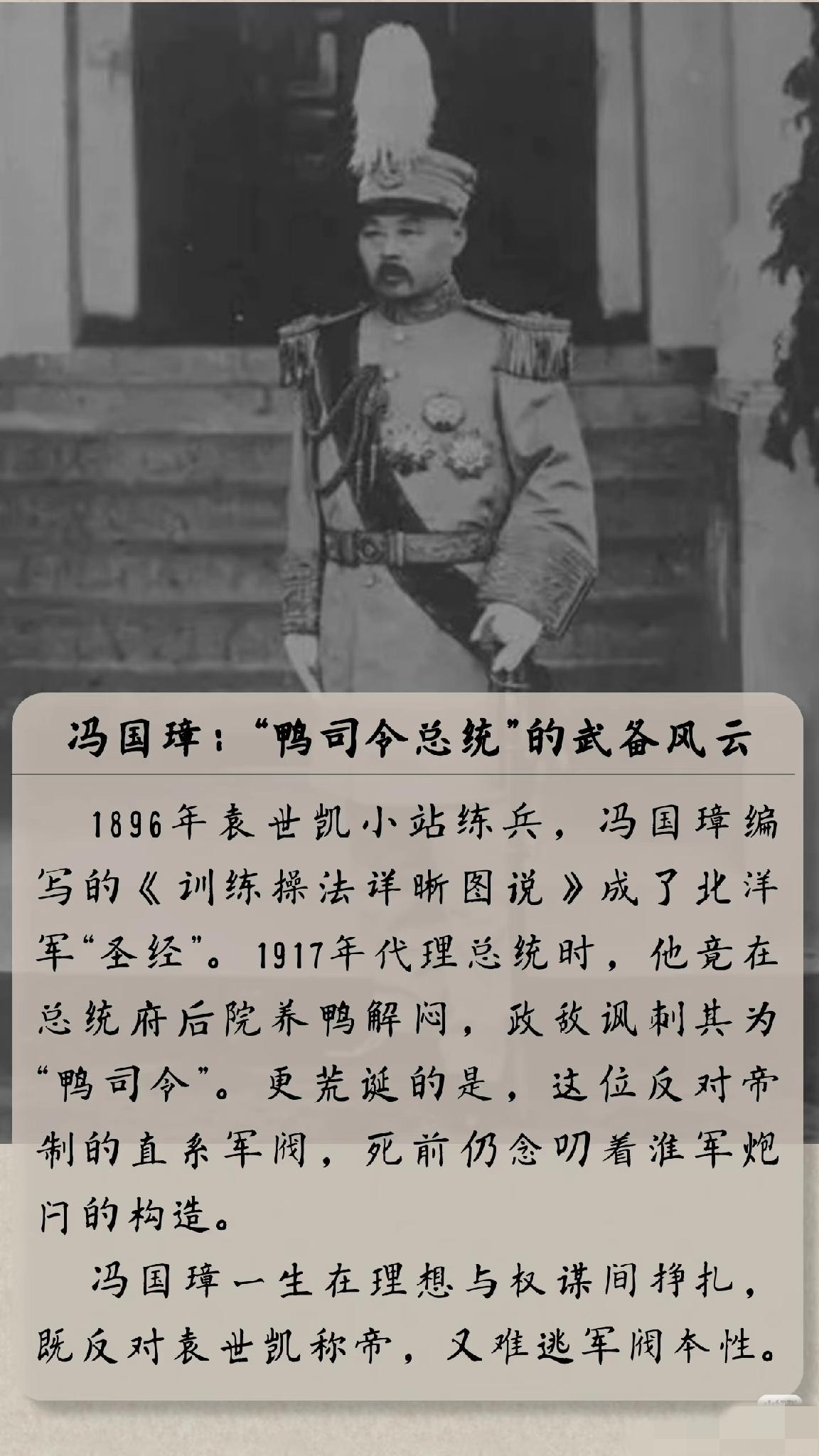 冯国璋：“鸭司令总统”的武备风云

1896年袁世凯小站练兵，冯国璋编写的《训练操法详晰图说》成了北洋军“圣经”。1917年代理总统时，他竟在总统府后院养鸭解闷，政敌讽刺其为“鸭司令”。更荒诞的是，这位反对帝制的直系军阀，死前仍念叨着淮军炮闩的构造。

冯国璋一生在理想与权谋间挣扎，既反对袁世凯称帝，又难逃军阀本性。